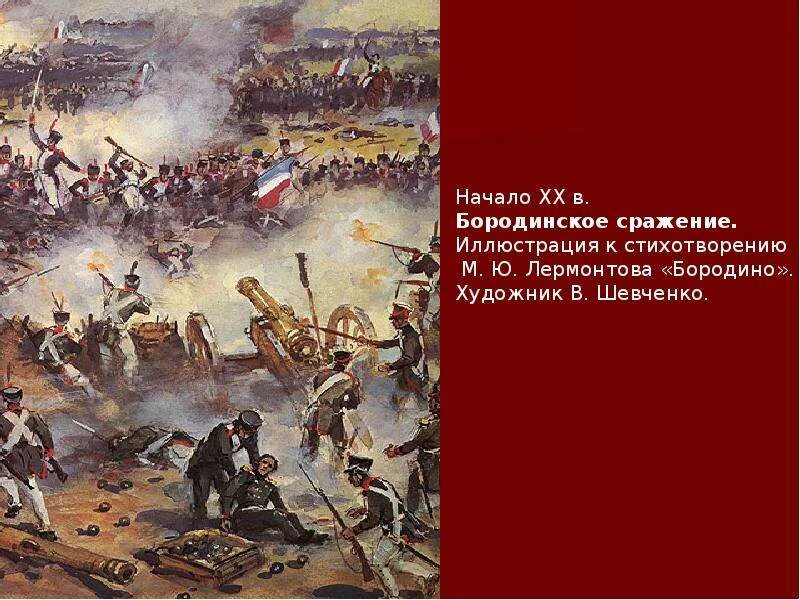 Начало XX в.
Бородинское сражение.
Иллюстрация к стихотворению М. Ю. Лермонтова «Бородино».
Художник В. Шевченко.